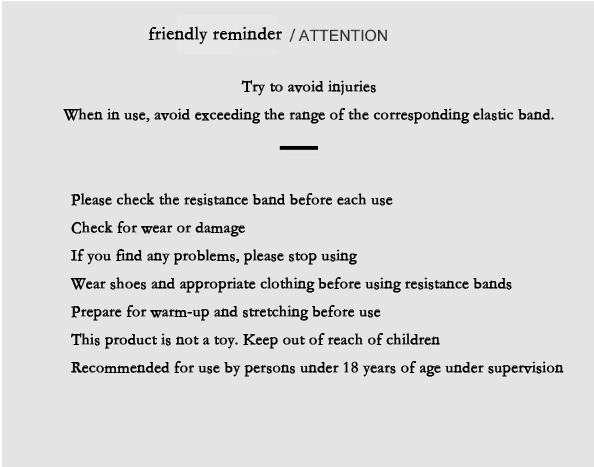 friendly reminder / ATTENTION

Try to avoid injuries

When in use, avoid exceeding the range of the corresponding elastic band.

Please check the resistance band before each use

Check for wear or damage

If you find any problems, please stop using

Wear shoes and appropriate clothing before using resistance bands

Prepare for warm-up and stretching before use

This product is not a toy. Keep out of reach of children

Recommended for use by persons under 18 years of age under supervision